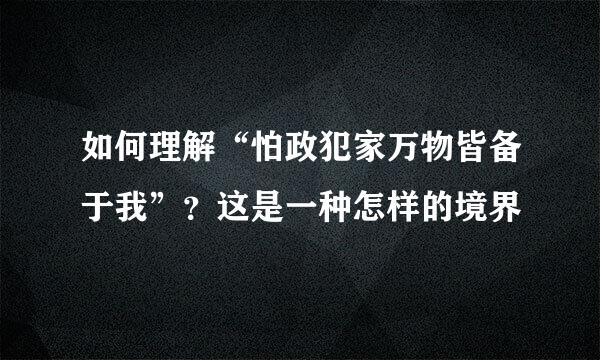 如何理解“怕政犯家万物皆备于我”？这是一种怎样的境界